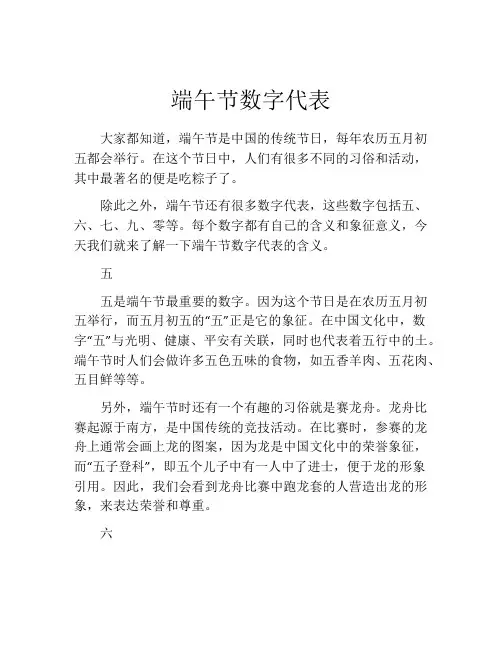 端午节数字代表

大家都知道，端午节是中国的传统节日，每年农历五月初五都会举行。在这个节日中，人们有很多不同的习俗和活动，其中最著名的便是吃粽子了。

除此之外，端午节还有很多数字代表，这些数字包括五、六、七、九、零等。每个数字都有自己的含义和象征意义，今天我们就来了解一下端午节数字代表的含义。

五

五是端午节最重要的数字。因为这个节日是在农历五月初五举行，而五月初五的“五”正是它的象征。在中国文化中，数字“五”与光明、健康、平安有关联，同时也代表着五行中的土。端午节时人们会做许多五色五味的食物，如五香羊肉、五花肉、五目鲜等等。

另外，端午节时还有一个有趣的习俗就是赛龙舟。龙舟比赛起源于南方，是中国传统的竞技活动。在比赛时，参赛的龙舟上通常会画上龙的图案，因为龙是中国文化中的荣誉象征，而“五子登科”，即五个儿子中有一人中了进士，便于龙的形象引用。因此，我们会看到龙舟比赛中跑龙套的人营造出龙的形象，来表达荣誉和尊重。

六